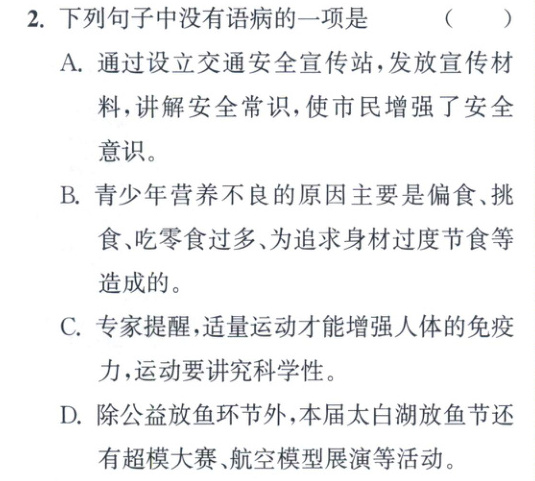 2.下列句子中没有语病的一项是 （ ）

A.通过设立交通安全宣传站,发放宣传材料,讲解安全常识,使市民增强了安全意识。

B.青少年营养不良的原因主要是偏食、挑食、吃零食过多、为追求身材过度节食等造成的。

C.专家提醒,适量运动才能增强人体的免疫力,运动要讲究科学性。

D.除公益放鱼环节外,本届太白湖放鱼节还有超模大赛、航空模型展演等活动。